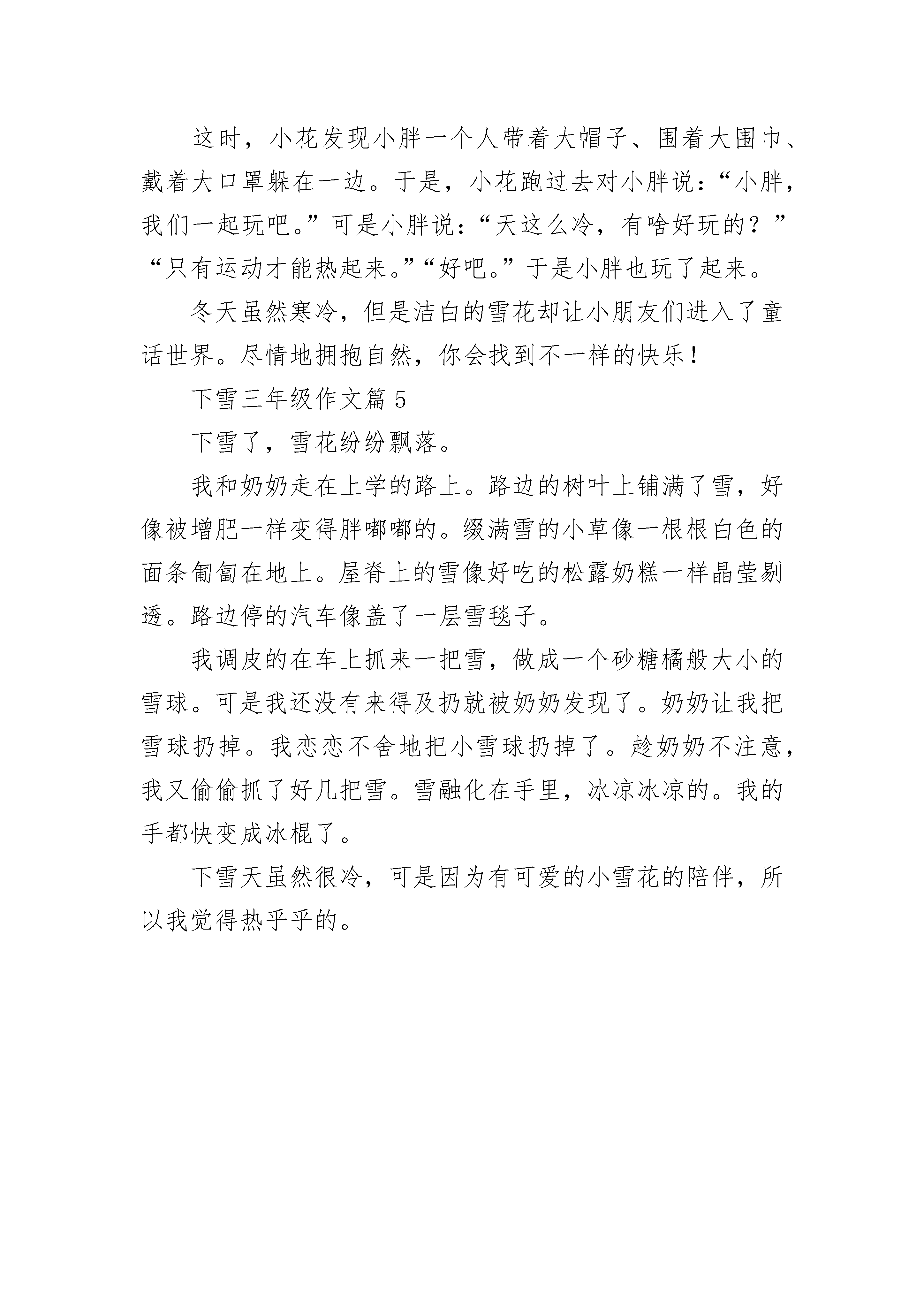 这时，小花发现小胖一个人带着大帽子、围着大围巾、戴着大口罩躲在一边。于是，小花跑过去对小胖说：“小胖，我们一起玩吧。”可是小胖说：“天这么冷，有啥好玩的？”“只有运动才能热起来。”“好吧。”于是小胖也玩了起来。

冬天虽然寒冷，但是洁白的雪花却让小朋友们进入了童话世界。尽情地拥抱自然，你会找到不一样的快乐！

下雪三年级作文篇 5

下雪了，雪花纷纷飘落。

我和奶奶走在上学的路上。路边的树叶上铺满了雪，好像被增肥一样变得胖嘟嘟的。缀满雪的小草像一根根白色的面条匍匐在地上。屋脊上的雪像好吃的松露奶糕一样晶莹剔透。路边停的汽车像盖了一层雪毯子。

我调皮的在车上抓来一把雪，做成一个砂糖橘般大小的雪球。可是我还没有来得及扔就被奶奶发现了。奶奶让我把雪球扔掉。我恋恋不舍地把小雪球扔掉了。趁奶奶不注意，我又偷偷抓了好几把雪。雪融化在手里，冰凉冰凉的。我的手都快变成冰棍了。

下雪天虽然很冷，可是因为有可爱的小雪花的陪伴，所以我觉得热乎乎的。